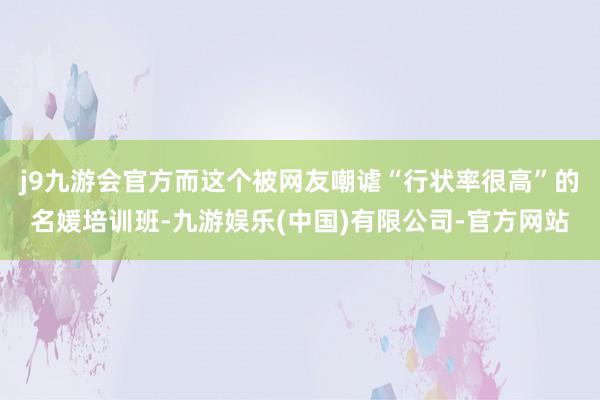 j9九游会官方而这个被网友嘲谑“行状率很高”的名媛培训班-九游娱乐(中国)有限公司-官方网站